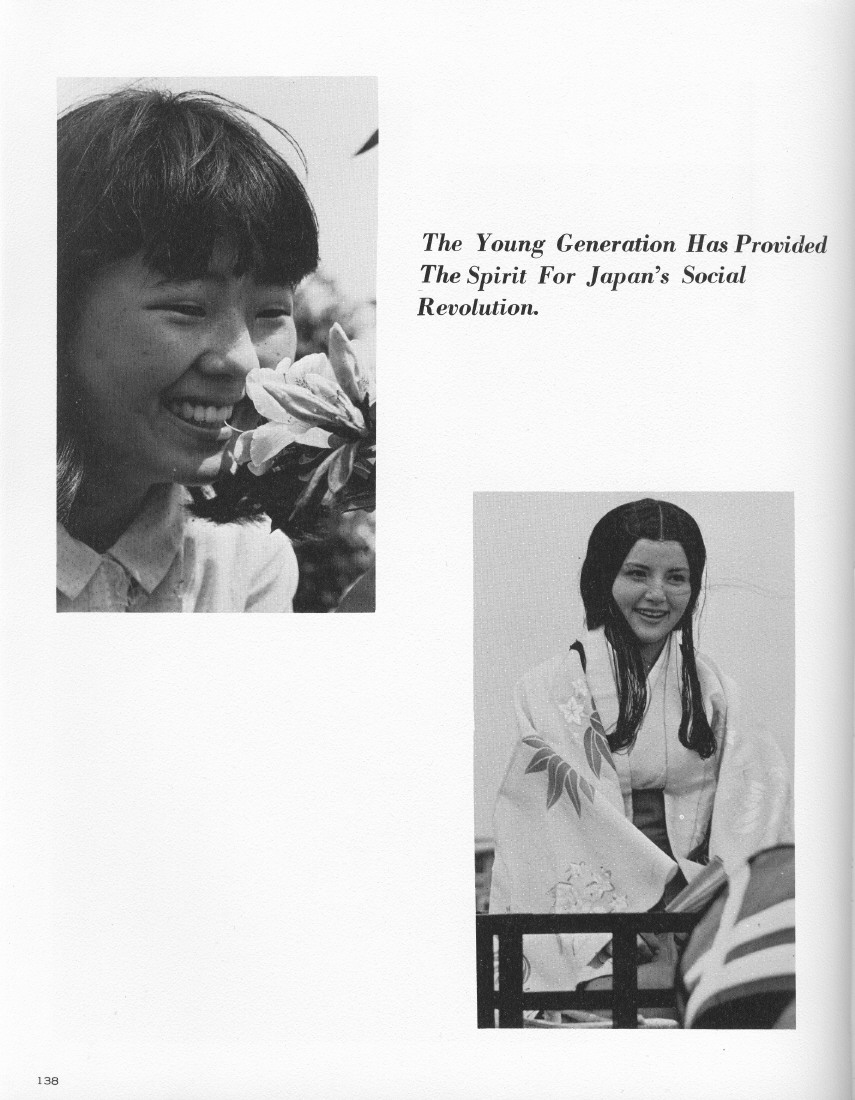 The Young Generation Has Provided The Spirit For Japan's Social Revolution.

138